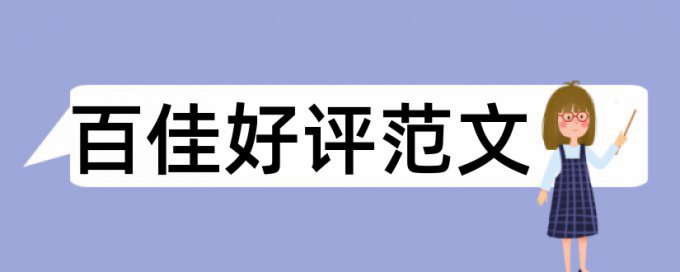 百佳好评范文